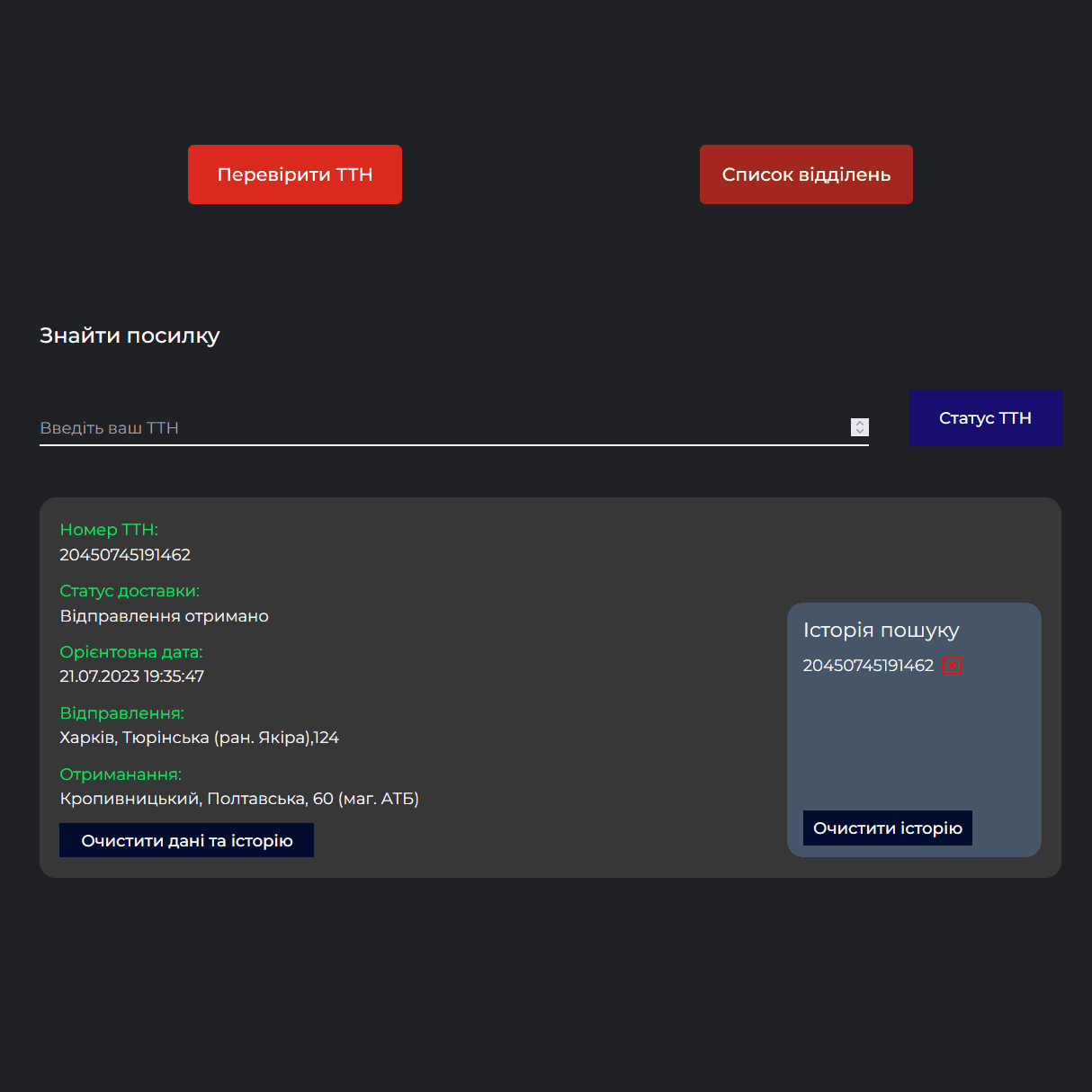 Перевірити ТТН

Список відділень

Знайти посилку

Введіть ваш ТТН

Статус ТТН

Номер ТТН:
20450745191462

Статус доставки:
Відправлення отримано

Орієнтовна дата:
21.07.2023 19:35:47

Відправлення:
Харків, Тюрінська (ран. Якіра),124

Отриманання:
Кропивницький, Полтавська, 60 (маг. АТБ)

Очистити дані та історію

Історія пошуку
20450745191462

Очистити історію